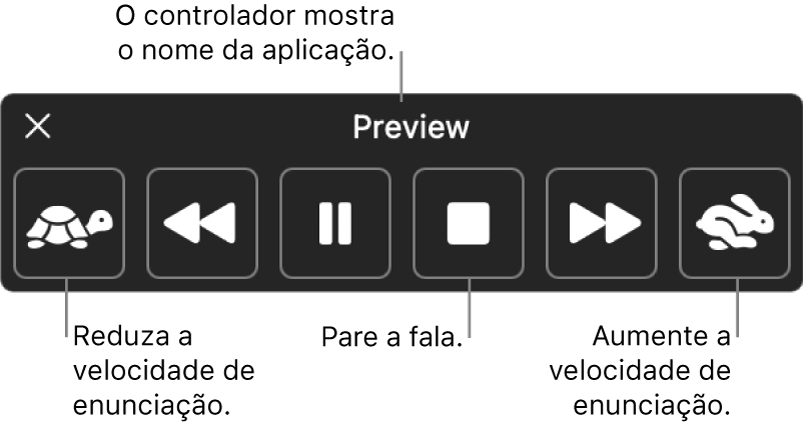 O controlador mostra o nome da aplicação.

Preview

Reduza a velocidade de enunciação.

Pare a fala.

Aumente a velocidade de enunciação.